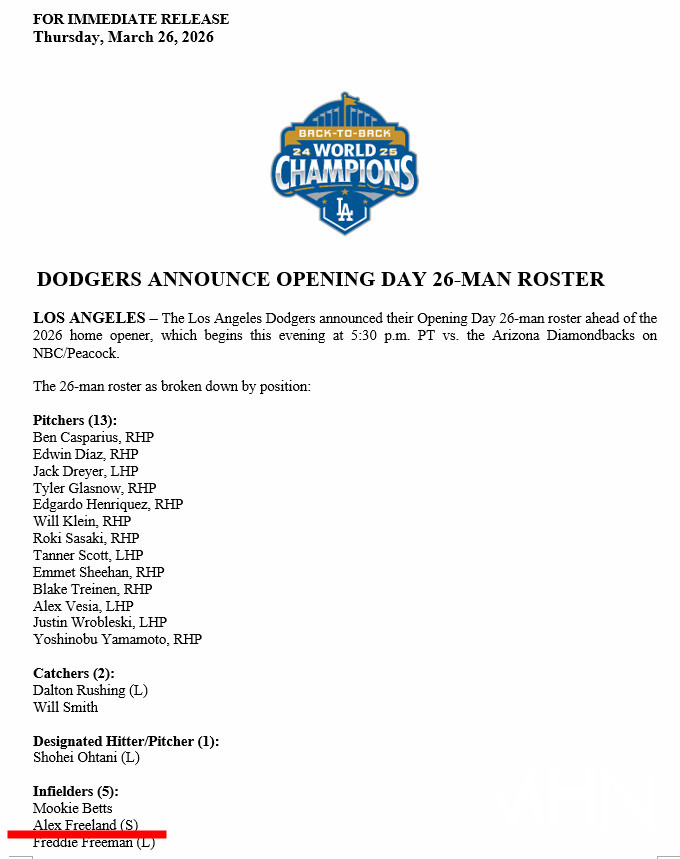 FOR IMMEDIATE RELEASE
Thursday, March 26, 2026

BACK-TO-BACK
24 WORLD 25
CHAMPIONS
LA

DODGERS ANNOUNCE OPENING DAY 26-MAN ROSTER

LOS ANGELES – The Los Angeles Dodgers announced their Opening Day 26-man roster ahead of the 2026 home opener, which begins this evening at 5:30 p.m. PT vs. the Arizona Diamondbacks on NBC/Peacock.

The 26-man roster as broken down by position:

Pitchers (13):
Ben Casparius, RHP
Edwin Díaz, RHP
Jack Dreyer, LHP
Tyler Glasnow, RHP
Edgardo Henriquez, RHP
Will Klein, RHP
Roki Sasaki, RHP
Tanner Scott, LHP
Emmet Sheehan, RHP
Blake Treinen, RHP
Alex Vesia, LHP
Justin Wrobleski, LHP
Yoshinobu Yamamoto, RHP

Catchers (2):
Dalton Rushing (L)
Will Smith

Designated Hitter/Pitcher (1):
Shohei Ohtani (L)

Infielders (5):
Mookie Betts
Alex Freeland (S)
Freddie Freeman (L)